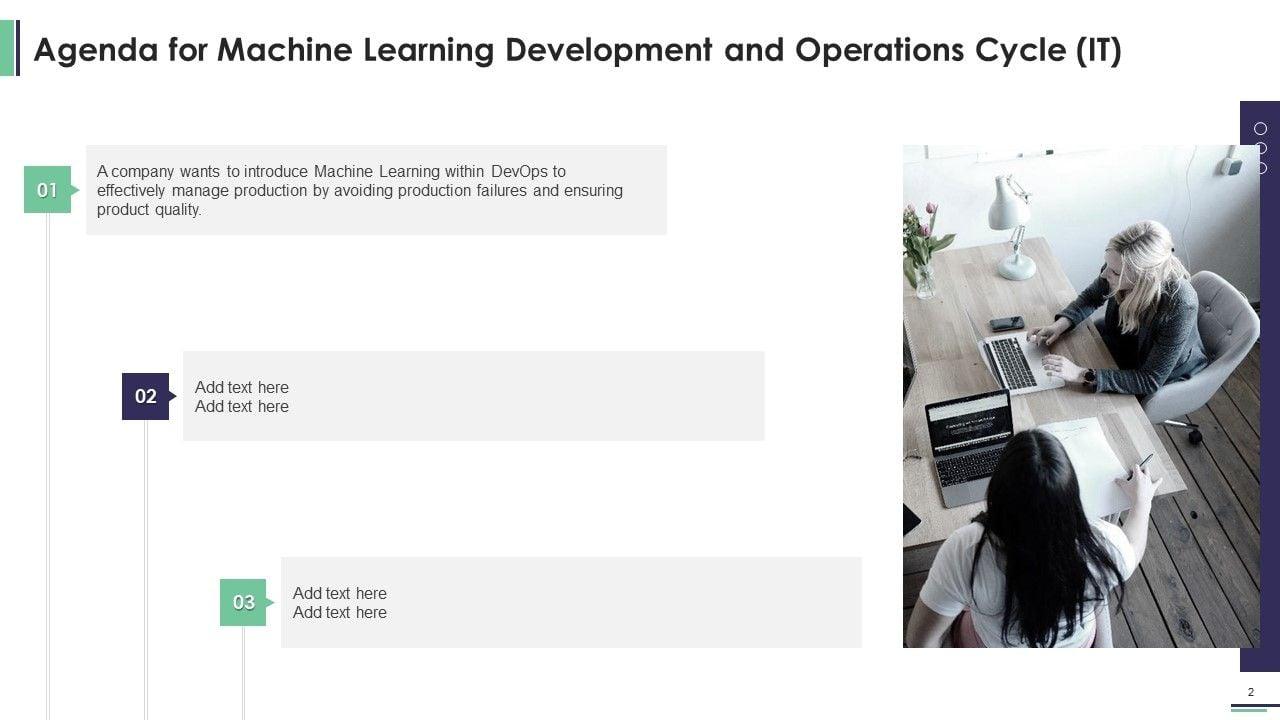 Agenda for Machine Learning Development and Operations Cycle (IT)

01

A company wants to introduce Machine Learning within DevOps to effectively manage production by avoiding production failures and ensuring product quality.

02

Add text here
Add text here

03

Add text here
Add text here

2